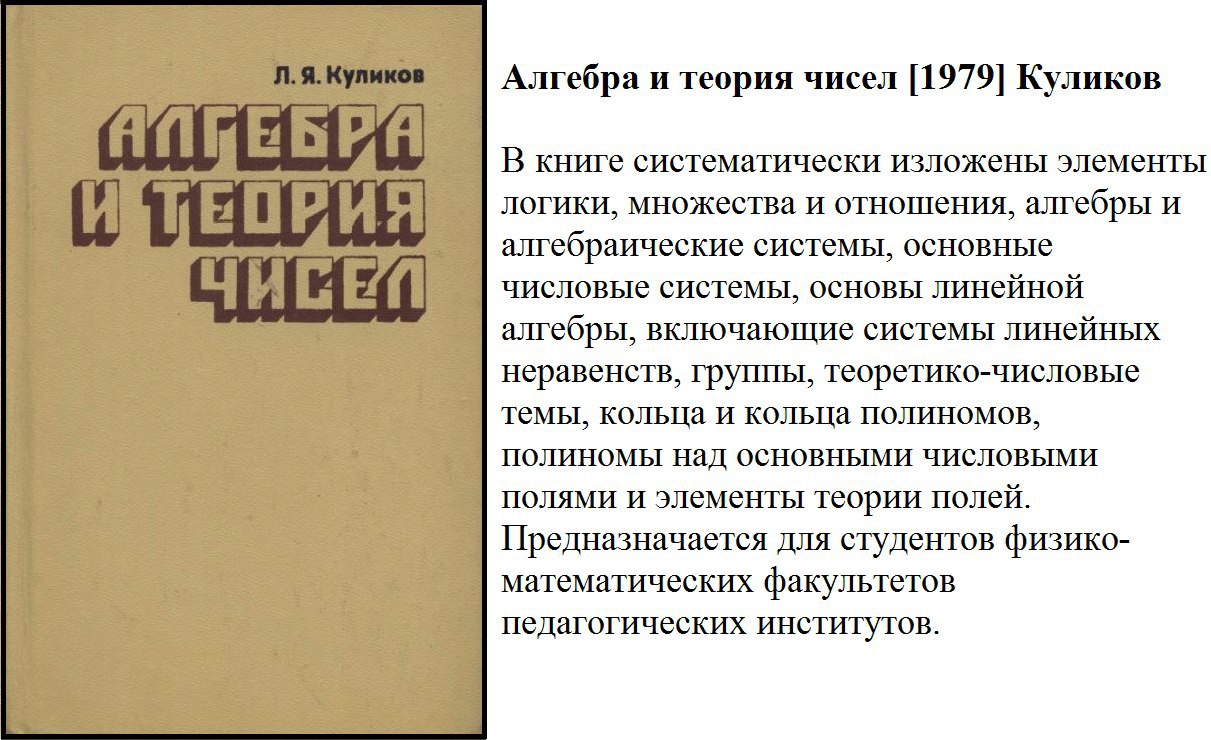 Л. Я. Куликов

АЛГЕБРА
И ТЕОРИЯ
ЧИСЕЛ

Алгебра и теория чисел [1979] Куликов

В книге систематически изложены элементы логики, множества и отношения, алгебры и алгебраические системы, основные числовые системы, основы линейной алгебры, включающие системы линейных неравенств, группы, теоретико-числовые темы, кольца и кольца полиномов, полиномы над основными числовыми полями и элементы теории полей. Предназначается для студентов физико-математических факультетов педагогических институтов.